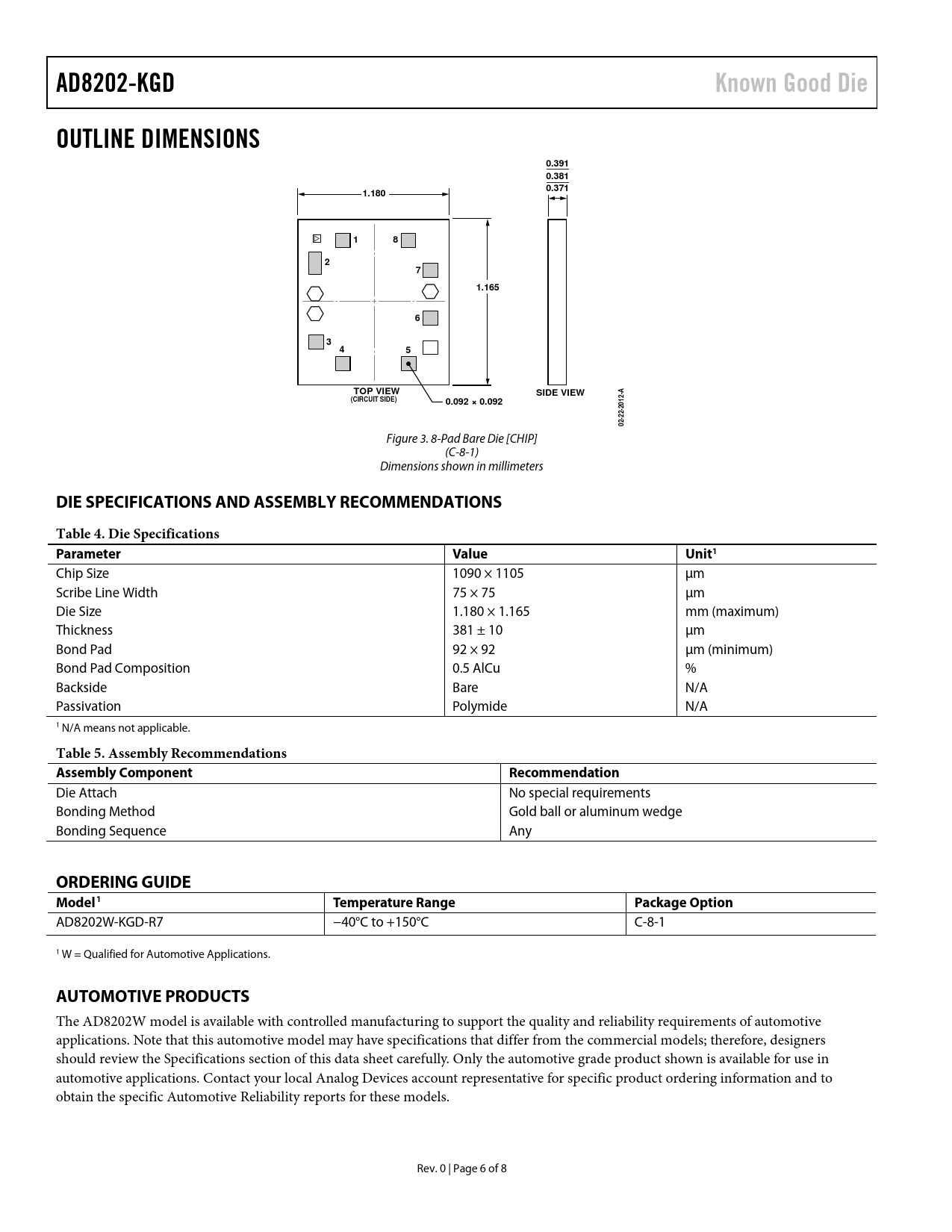 AD8202-KGD

Known Good Die

OUTLINE DIMENSIONS

0.391
0.381
0.371

1.180

1
8
2
7
1.165
6
3
4
5

TOP VIEW
(CIRCUIT SIDE)

0.092 × 0.092

SIDE VIEW

02-22-2012-A

Figure 3. 8-Pad Bare Die [CHIP]
(C-8-1)
Dimensions shown in millimeters

DIE SPECIFICATIONS AND ASSEMBLY RECOMMENDATIONS

Table 4. Die Specifications

| Parameter | Value | Unit¹ |
|---|---|---|
| Chip Size | 1090 × 1105 | µm |
| Scribe Line Width | 75 × 75 | µm |
| Die Size | 1.180 × 1.165 | mm (maximum) |
| Thickness | 381 ± 10 | µm |
| Bond Pad | 92 × 92 | µm (minimum) |
| Bond Pad Composition | 0.5 AlCu | % |
| Backside | Bare | N/A |
| Passivation | Polymide | N/A |

¹ N/A means not applicable.

Table 5. Assembly Recommendations

| Assembly Component | Recommendation |
|---|---|
| Die Attach | No special requirements |
| Bonding Method | Gold ball or aluminum wedge |
| Bonding Sequence | Any |

ORDERING GUIDE

| Model¹ | Temperature Range | Package Option |
|---|---|---|
| AD8202W-KGD-R7 | −40°C to +150°C | C-8-1 |

¹ W = Qualified for Automotive Applications.

AUTOMOTIVE PRODUCTS

The AD8202W model is available with controlled manufacturing to support the quality and reliability requirements of automotive applications. Note that this automotive model may have specifications that differ from the commercial models; therefore, designers should review the Specifications section of this data sheet carefully. Only the automotive grade product shown is available for use in automotive applications. Contact your local Analog Devices account representative for specific product ordering information and to obtain the specific Automotive Reliability reports for these models.

Rev. 0 | Page 6 of 8